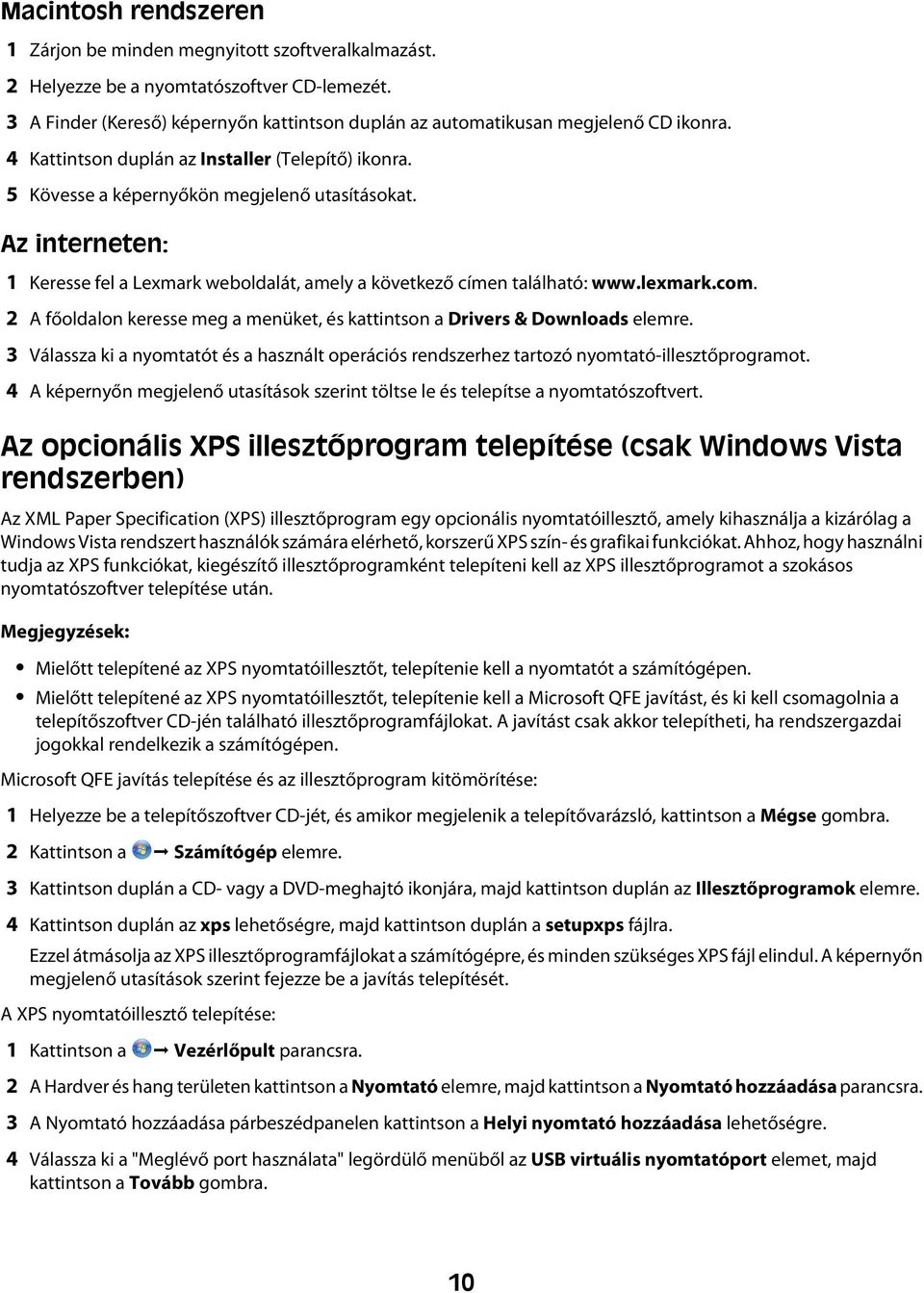 Macintosh rendszeren

1 Zárjon be minden megnyitott szoftveralkalmazást.

2 Helyezze be a nyomtatószoftver CD-lemezét.

3 A Finder (Kereső) képernyőn kattintson duplán az automatikusan megjelenő CD ikonra.

4 Kattintson duplán az Installer (Telepítő) ikonra.

5 Kövesse a képernyőkön megjelenő utasításokat.

Az interneten:

1 Keresse fel a Lexmark weboldalát, amely a következő címen található: www.lexmark.com.

2 A főoldalon keresse meg a menüket, és kattintson a Drivers & Downloads elemre.

3 Válassza ki a nyomtatót és a használt operációs rendszerhez tartozó nyomtató-illesztőprogramot.

4 A képernyőn megjelenő utasítások szerint töltse le és telepítse a nyomtatószoftvert.

Az opcionális XPS illesztőprogram telepítése (csak Windows Vista rendszerben)

Az XML Paper Specification (XPS) illesztőprogram egy opcionális nyomtatóillesztő, amely kihasználja a kizárólag a Windows Vista rendszert használók számára elérhető, korszerű XPS szín- és grafikai funkciókat. Ahhoz, hogy használni tudja az XPS funkciókat, kiegészítő illesztőprogramként telepíteni kell az XPS illesztőprogramot a szokásos nyomtatószoftver telepítése után.

Megjegyzések:

• Mielőtt telepítené az XPS nyomtatóillesztőt, telepítenie kell a nyomtatót a számítógépen.

• Mielőtt telepítené az XPS nyomtatóillesztőt, telepítenie kell a Microsoft QFE javítást, és ki kell csomagolnia a telepítőszoftver CD-jén található illesztőprogramfájlokat. A javítást csak akkor telepítheti, ha rendszergazdai jogokkal rendelkezik a számítógépen.

Microsoft QFE javítás telepítése és az illesztőprogram kitömörítése:

1 Helyezze be a telepítőszoftver CD-jét, és amikor megjelenik a telepítővarázsló, kattintson a Mégse gombra.

2 Kattintson a → Számítógép elemre.

3 Kattintson duplán a CD- vagy a DVD-meghajtó ikonjára, majd kattintson duplán az Illesztőprogramok elemre.

4 Kattintson duplán az xps lehetőségre, majd kattintson duplán a setupxps fájlra.

Ezzel átmásolja az XPS illesztőprogramfájlokat a számítógépre, és minden szükséges XPS fájl elindul. A képernyőn megjelenő utasítások szerint fejezze be a javítás telepítését.

A XPS nyomtatóillesztő telepítése:

1 Kattintson a → Vezérlőpult parancsra.

2 A Hardver és hang területen kattintson a Nyomtató elemre, majd kattintson a Nyomtató hozzáadása parancsra.

3 A Nyomtató hozzáadása párbeszédpanelen kattintson a Helyi nyomtató hozzáadása lehetőségre.

4 Válassza ki a "Meglévő port használata" legördülő menüből az USB virtuális nyomtatóport elemet, majd kattintson a Tovább gombra.

10